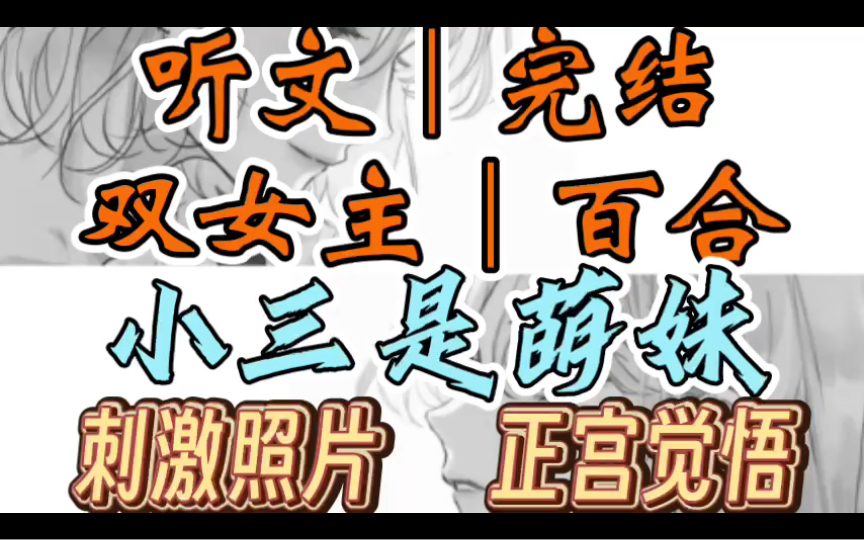 听文｜完结
双女主｜百合
小三是萌妹
刺激照片 正宫觉悟